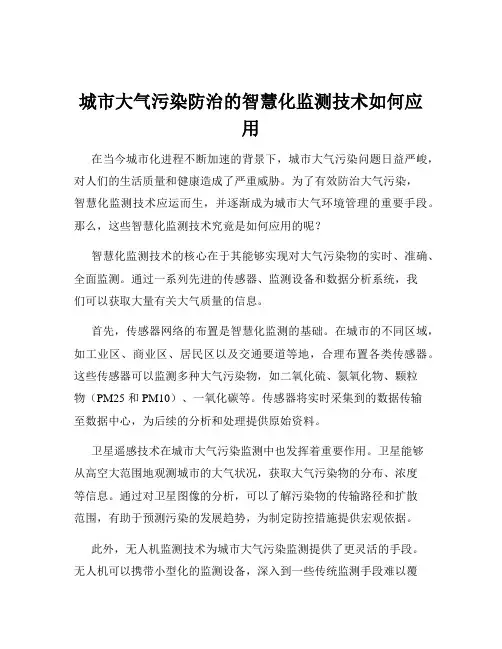 城市大气污染防治的智慧化监测技术如何应用

在当今城市化进程不断加速的背景下，城市大气污染问题日益严峻，对人们的生活质量和健康造成了严重威胁。为了有效防治大气污染，智慧化监测技术应运而生，并逐渐成为城市大气环境管理的重要手段。那么，这些智慧化监测技术究竟是如何应用的呢？

智慧化监测技术的核心在于其能够实现对大气污染物的实时、准确、全面监测。通过一系列先进的传感器、监测设备和数据分析系统，我们可以获取大量有关大气质量的信息。

首先，传感器网络的布置是智慧化监测的基础。在城市的不同区域，如工业区、商业区、居民区以及交通要道等地，合理布置各类传感器。这些传感器可以监测多种大气污染物，如二氧化硫、氮氧化物、颗粒物（PM25 和 PM10）、一氧化碳等。传感器将实时采集到的数据传输至数据中心，为后续的分析和处理提供原始资料。

卫星遥感技术在城市大气污染监测中也发挥着重要作用。卫星能够从高空大范围地观测城市的大气状况，获取大气污染物的分布、浓度等信息。通过对卫星图像的分析，可以了解污染物的传输路径和扩散范围，有助于预测污染的发展趋势，为制定防控措施提供宏观依据。

此外，无人机监测技术为城市大气污染监测提供了更灵活的手段。无人机可以携带小型化的监测设备，深入到一些传统监测手段难以覆